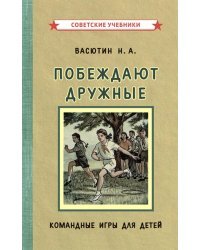 СОВЕТСКИЕ УЧЕБНИКИ

ВАСЮТИН Н. А.

ПОБЕЖДАЮТ ДРУЖНЫЕ

КОМАНДНЫЕ ИГРЫ ДЛЯ ДЕТЕЙ